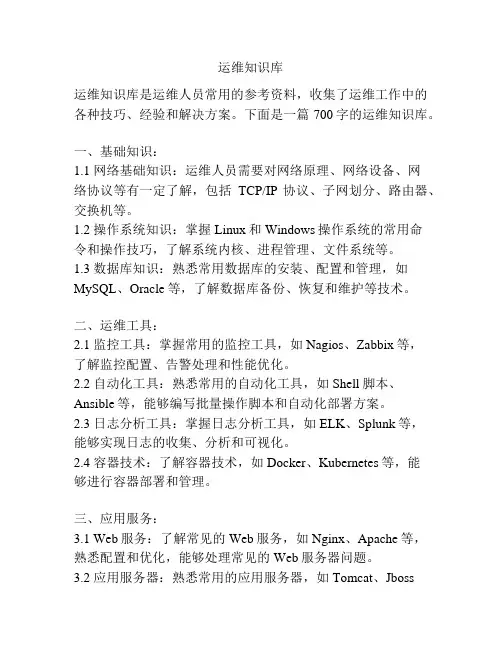 运维知识库

运维知识库是运维人员常用的参考资料，收集了运维工作中的各种技巧、经验和解决方案。下面是一篇 700 字的运维知识库。

一、基础知识：
1.1 网络基础知识：运维人员需要对网络原理、网络设备、网络协议等有一定了解，包括 TCP/IP 协议、子网划分、路由器、交换机等。
1.2 操作系统知识：掌握 Linux 和 Windows 操作系统的常用命令和操作技巧，了解系统内核、进程管理、文件系统等。
1.3 数据库知识：熟悉常用数据库的安装、配置和管理，如 MySQL、Oracle 等，了解数据库备份、恢复和维护等技术。

二、运维工具：
2.1 监控工具：掌握常用的监控工具，如 Nagios、Zabbix 等，了解监控配置、告警处理和性能优化。
2.2 自动化工具：熟悉常用的自动化工具，如 Shell 脚本、Ansible 等，能够编写批量操作脚本和自动化部署方案。
2.3 日志分析工具：掌握日志分析工具，如 ELK、Splunk 等，能够实现日志的收集、分析和可视化。
2.4 容器技术：了解容器技术，如 Docker、Kubernetes 等，能够进行容器部署和管理。

三、应用服务：
3.1 Web 服务：了解常见的 Web 服务，如 Nginx、Apache 等，熟悉配置和优化，能够处理常见的 Web 服务器问题。
3.2 应用服务器：熟悉常用的应用服务器，如 Tomcat、Jboss